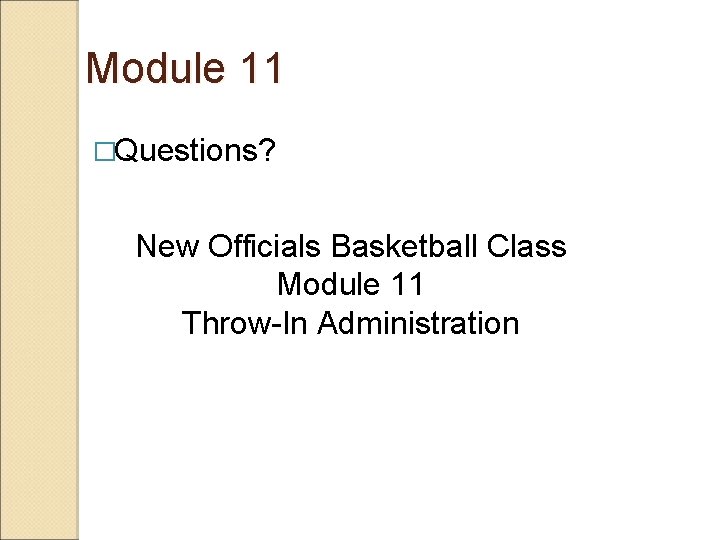 Module 11

□Questions?

New Officials Basketball Class
Module 11
Throw-In Administration